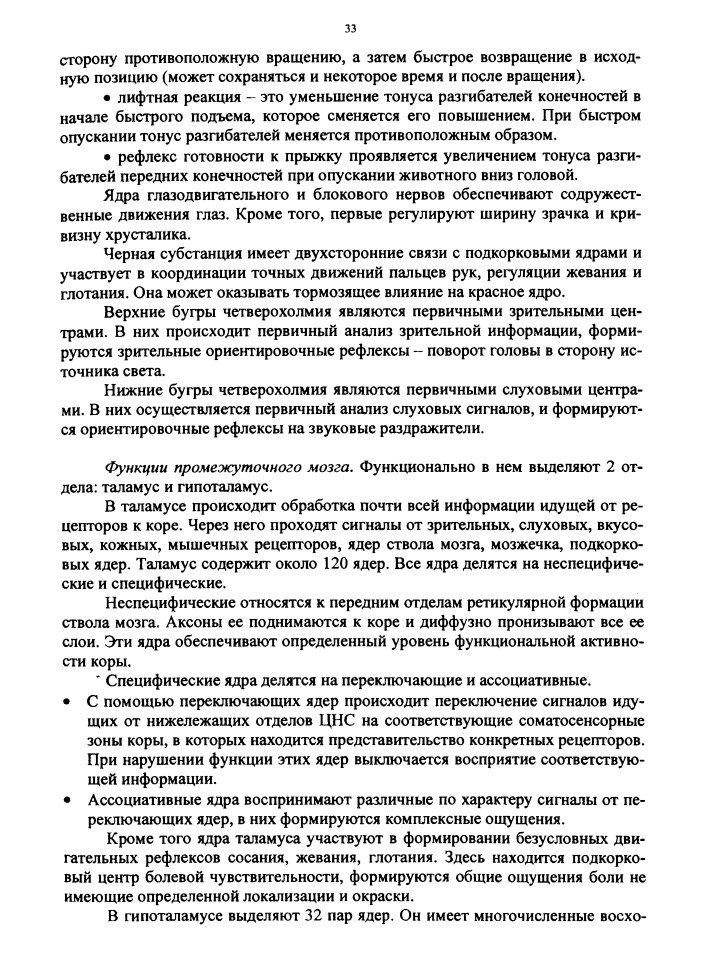 33

сторону противоположную вращению, а затем быстрое возвращение в исходную позицию (может сохраняться и некоторое время и после вращения).

• лифтная реакция – это уменьшение тонуса разгибателей конечностей в начале быстрого подъема, которое сменяется его повышением. При быстром опускании тонус разгибателей меняется противоположным образом.

• рефлекс готовности к прыжку проявляется увеличением тонуса разгибателей передних конечностей при опускании животного вниз головой.

Ядра глазодвигательного и блокового нервов обеспечивают содружественные движения глаз. Кроме того, первые регулируют ширину зрачка и кривизну хрусталика.

Черная субстанция имеет двухсторонние связи с подкорковыми ядрами и участвует в координации точных движений пальцев рук, регуляции жевания и глотания. Она может оказывать тормозящее влияние на красное ядро.

Верхние бугры четверохолмия являются первичными зрительными центрами. В них происходит первичный анализ зрительной информации, формируются зрительные ориентировочные рефлексы – поворот головы в сторону источника света.

Нижние бугры четверохолмия являются первичными слуховыми центрами. В них осуществляется первичный анализ слуховых сигналов, и формируются ориентировочные рефлексы на звуковые раздражители.

Функции промежуточного мозга. Функционально в нем выделяют 2 отдела: таламус и гипоталамус.

В таламусе происходит обработка почти всей информации идущей от рецепторов к коре. Через него проходят сигналы от зрительных, слуховых, вкусовых, кожных, мышечных рецепторов, ядер ствола мозга, мозжечка, подкорковых ядер. Таламус содержит около 120 ядер. Все ядра делятся на неспецифические и специфические.

Неспецифические относятся к передним отделам ретикулярной формации ствола мозга. Аксоны ее поднимаются к коре и диффузно пронизывают все ее слои. Эти ядра обеспечивают определенный уровень функциональной активности коры.

Специфические ядра делятся на переключающие и ассоциативные.

• С помощью переключающих ядер происходит переключение сигналов идущих от нижележащих отделов ЦНС на соответствующие соматосенсорные зоны коры, в которых находится представительство конкретных рецепторов. При нарушении функции этих ядер выключается восприятие соответствующей информации.

• Ассоциативные ядра воспринимают различные по характеру сигналы от переключающих ядер, в них формируются комплексные ощущения.

Кроме того ядра таламуса участвуют в формировании безусловных двигательных рефлексов сосания, жевания, глотания. Здесь находится подкорковый центр болевой чувствительности, формируются общие ощущения боли не имеющие определенной локализации и окраски.

В гипоталамусе выделяют 32 пар ядер. Он имеет многочисленные восхо-